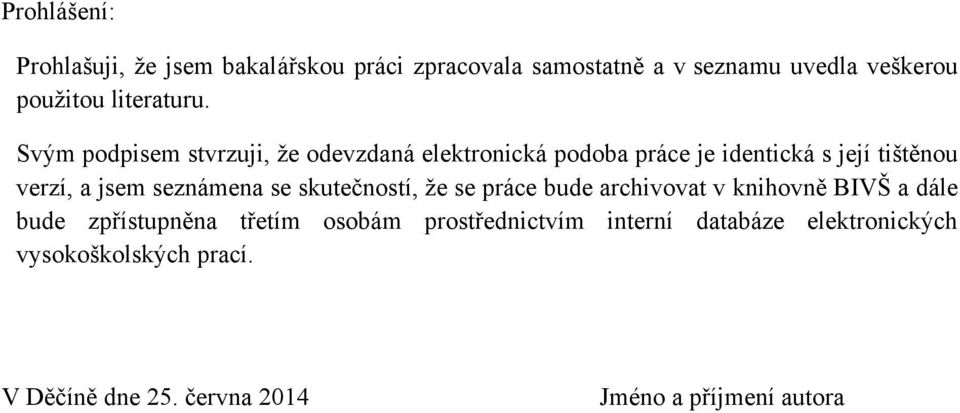 Prohlášení:

Prohlašuji, že jsem bakalářskou práci zpracovala samostatně a v seznamu uvedla veškerou použitou literaturu.

Svým podpisem stvrzuji, že odevzdaná elektronická podoba práce je identická s její tištěnou verzí, a jsem seznámena se skutečností, že se práce bude archivovat v knihovně BIVŠ a dále bude zpřístupněna třetím osobám prostřednictvím interní databáze elektronických vysokoškolských prací.

V Děčíně dne 25. června 2014

Jméno a příjmení autora